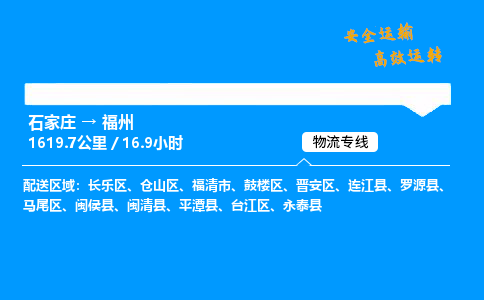 安全运输
高效运转

石家庄 → 福州
1619.7公里 / 16.9小时

物流专线

配送区域：长乐区、仓山区、福清市、鼓楼区、晋安区、连江县、罗源县、马尾区、闽侯县、闽清县、平潭县、台江区、永泰县